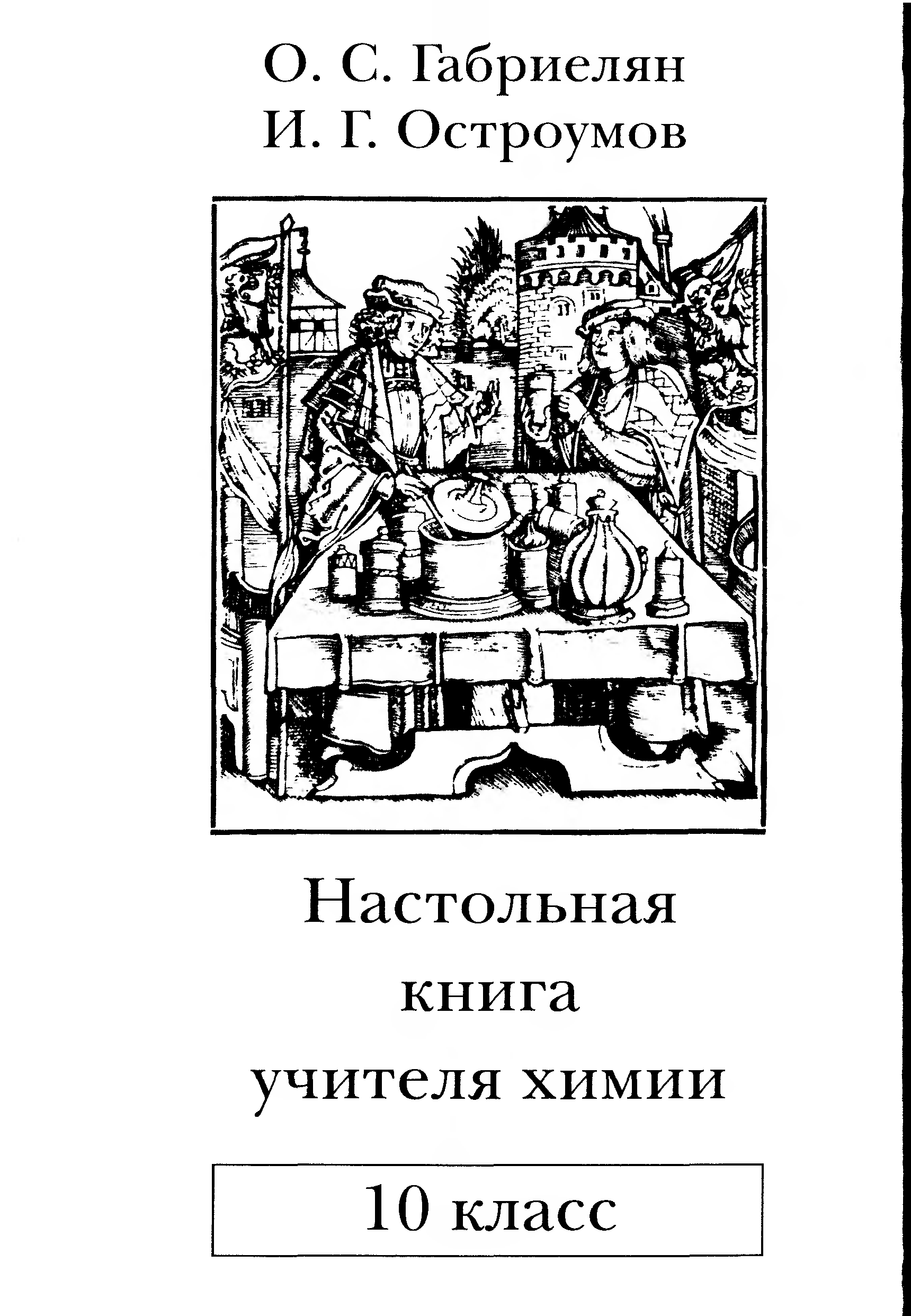 О. С. Габриелян
И. Г. Остроумов

Настольная
книга
учителя химии

10 класс